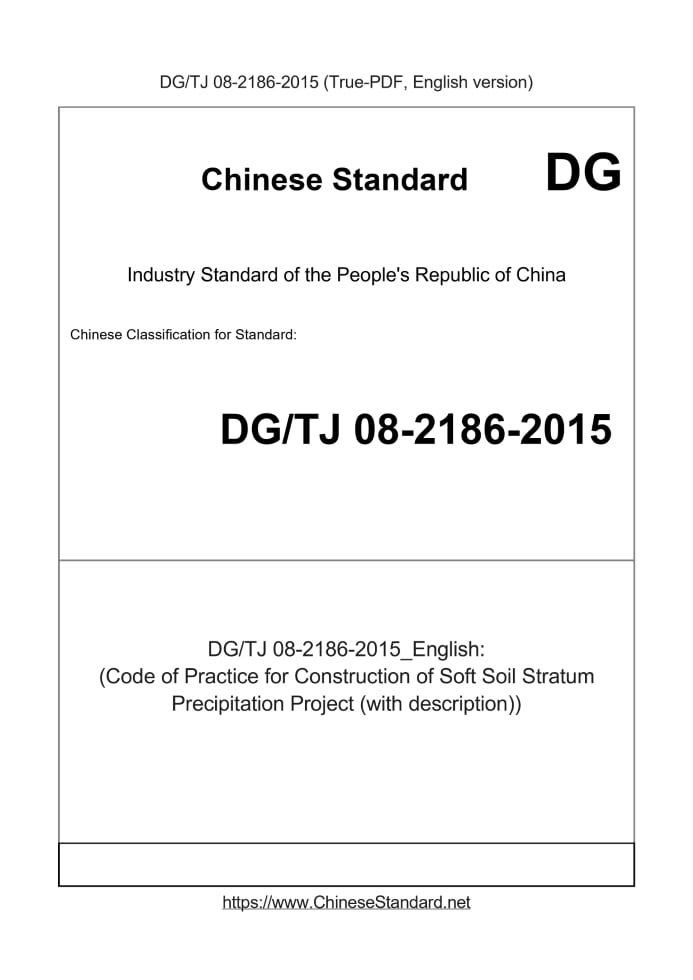 DG/TJ 08-2186-2015 (True-PDF, English version)

Chinese Standard

DG

Industry Standard of the People's Republic of China

Chinese Classification for Standard:

DG/TJ 08-2186-2015

DG/TJ 08-2186-2015_English:
(Code of Practice for Construction of Soft Soil Stratum Precipitation Project (with description))

https://www.ChineseStandard.net